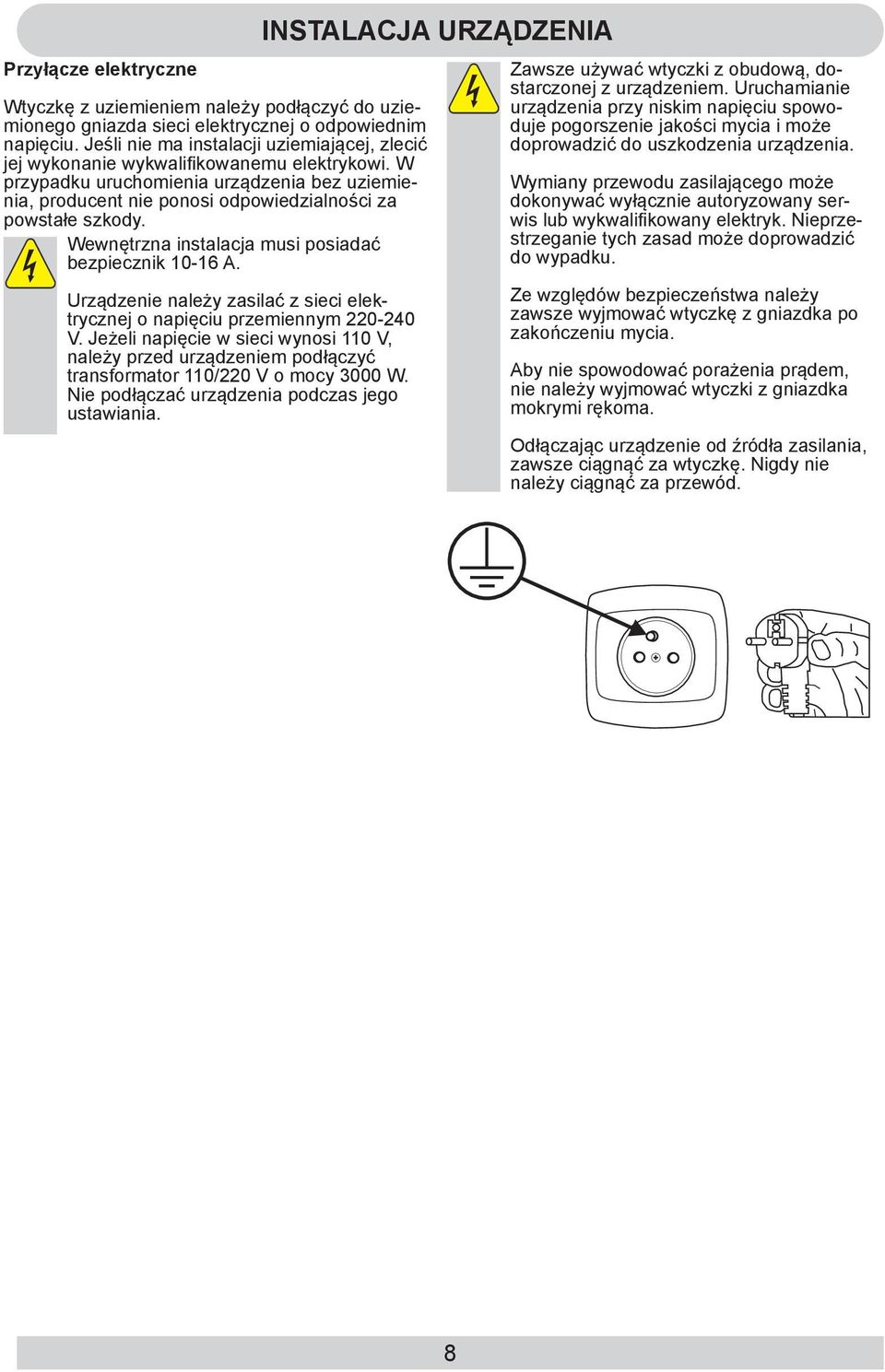 INSTALACJA URZĄDZENIA

Przyłącze elektryczne

Wtyczkę z uziemieniem należy podłączyć do uziemionego gniazda sieci elektrycznej o odpowiednim napięciu. Jeśli nie ma instalacji uziemiającej, zlecić jej wykonanie wykwalifikowanemu elektrykowi. W przypadku uruchomienia urządzenia bez uziemienia, producent nie ponosi odpowiedzialności za powstałe szkody.

Wewnętrzna instalacja musi posiadać bezpiecznik 10-16 A.

Urządzenie należy zasilać z sieci elektrycznej o napięciu przemiennym 220-240 V. Jeżeli napięcie w sieci wynosi 110 V, należy przed urządzeniem podłączyć transformator 110/220 V o mocy 3000 W. Nie podłączać urządzenia podczas jego ustawiania.

Zawsze używać wtyczki z obudową, dostarczonej z urządzeniem. Uruchamianie urządzenia przy niskim napięciu spowoduje pogorszenie jakości mycia i może doprowadzić do uszkodzenia urządzenia.

Wymiany przewodu zasilającego może dokonywać wyłącznie autoryzowany serwis lub wykwalifikowany elektryk. Nieprzestrzeganie tych zasad może doprowadzić do wypadku.

Ze względów bezpieczeństwa należy zawsze wyjmować wtyczkę z gniazdka po zakończeniu mycia.

Aby nie spowodować porażenia prądem, nie należy wyjmować wtyczki z gniazdka mokrymi rękoma.

Odłączając urządzenie od źródła zasilania, zawsze ciągnąć za wtyczkę. Nigdy nie należy ciągnąć za przewód.

8